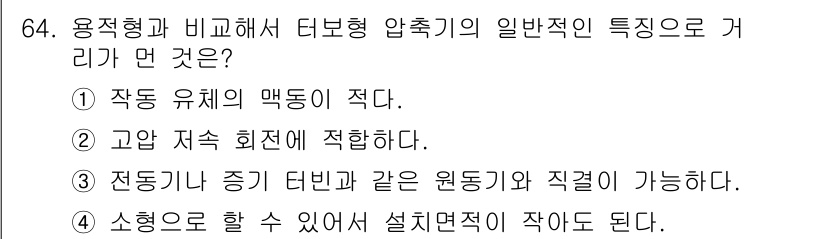 64. 용적형과 비교해서 터보형 압축기의 일반적인 특징으로 거리가 먼 것은?

① 작동 유체의 맥동이 적다.

② 고압 저속 회전에 적합하다.

③ 전동기나 증기 터빈과 같은 원동기와 직결이 가능하다.

④ 소형으로 할 수 있어서 설치면적이 작아도 된다.